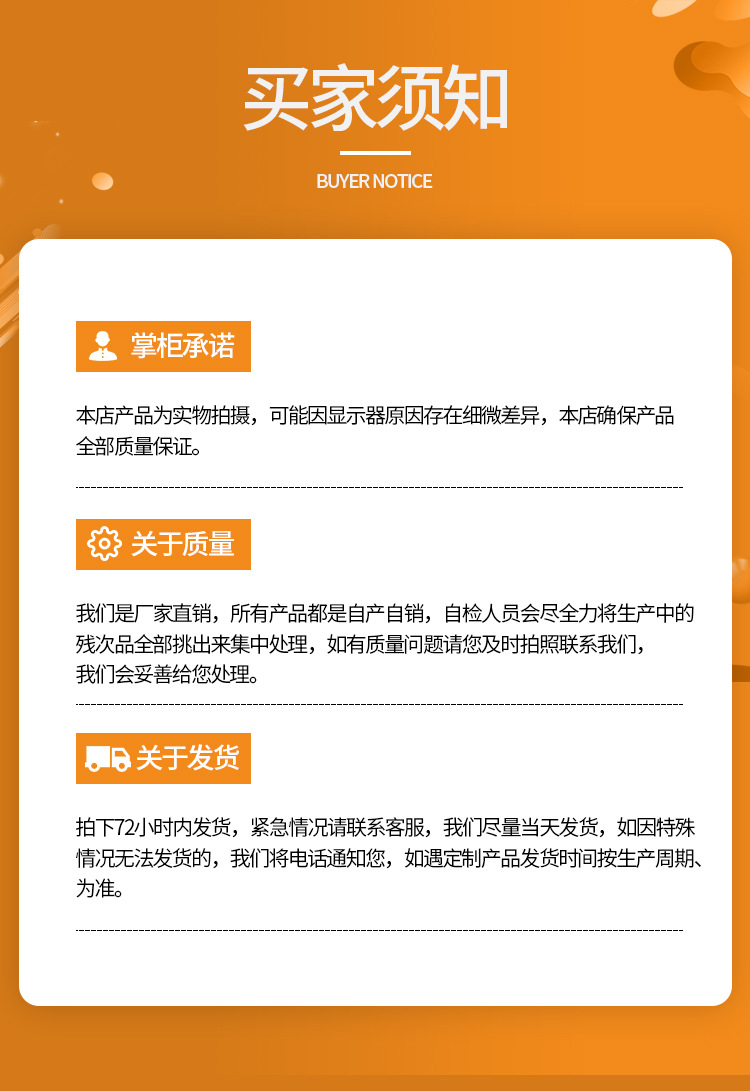 买家须知

BUYER NOTICE

掌柜承诺

本店产品为实物拍摄，可能因显示器原因存在细微差异，本店确保产品全部质量保证。

关于质量

我们是厂家直销，所有产品都是自产自销，自检人员会尽全力将生产中的残次品全部挑出来集中处理，如有质量问题请您及时拍照联系我们，我们会妥善给您处理。

关于发货

拍下72小时内发货，紧急情况请联系客服，我们尽量当天发货，如因特殊情况无法发货的，我们将电话通知您，如遇定制产品发货时间按生产周期、为准。